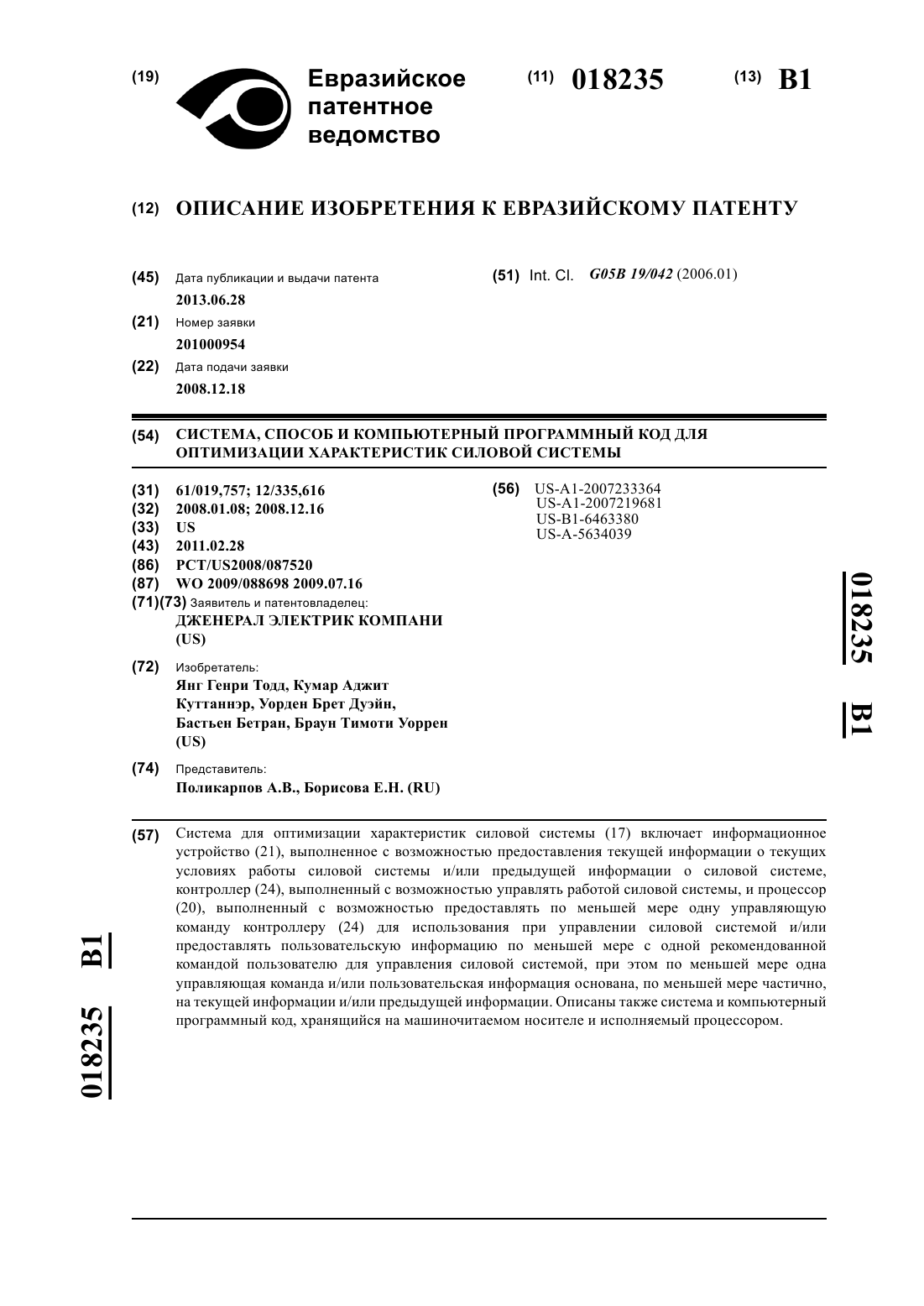 (19) Евразийское патентное ведомство

(11) 018235

(13) B1

(12) ОПИСАНИЕ ИЗОБРЕТЕНИЯ К ЕВРАЗИЙСКОМУ ПАТЕНТУ

(45) Дата публикации и выдачи патента
2013.06.28

(21) Номер заявки
201000954

(22) Дата подачи заявки
2008.12.18

(51) Int. Cl. G05B 19/042 (2006.01)

(54) СИСТЕМА, СПОСОБ И КОМПЬЮТЕРНЫЙ ПРОГРАММНЫЙ КОД ДЛЯ ОПТИМИЗАЦИИ ХАРАКТЕРИСТИК СИЛОВОЙ СИСТЕМЫ

(31) 61/019,757; 12/335,616
(32) 2008.01.08; 2008.12.16
(33) US
(43) 2011.02.28
(86) PCT/US2008/087520
(87) WO 2009/088698 2009.07.16
(71)(73) Заявитель и патентовладелец:
ДЖЕНЕРАЛ ЭЛЕКТРИК КОМПАНИ (US)

(72) Изобретатель:
Янг Генри Тодд, Кумар Аджит Куттаннэр, Уорден Брет Дуэйн, Бастьен Бетран, Браун Тимоти Уоррен (US)

(74) Представитель:
Поликарпов А.В., Борисова Е.Н. (RU)

(56) US-A1-2007233364
US-A1-2007219681
US-B1-6463380
US-A-5634039

018235 B1

(57) Система для оптимизации характеристик силовой системы (17) включает информационное устройство (21), выполненное с возможностью предоставления текущей информации о текущих условиях работы силовой системы и/или предыдущей информации о силовой системе, контроллер (24), выполненный с возможностью управлять работой силовой системы, и процессор (20), выполненный с возможностью предоставлять по меньшей мере одну управляющую команду контроллеру (24) для использования при управлении силовой системой и/или предоставлять пользовательскую информацию по меньшей мере с одной рекомендованной командой пользователю для управления силовой системой, при этом по меньшей мере одна управляющая команда и/или пользовательская информация основана, по меньшей мере частично, на текущей информации и/или предыдущей информации. Описаны также система и компьютерный программный код, хранящийся на машиночитаемом носителе и исполняемый процессором.

018235 B1